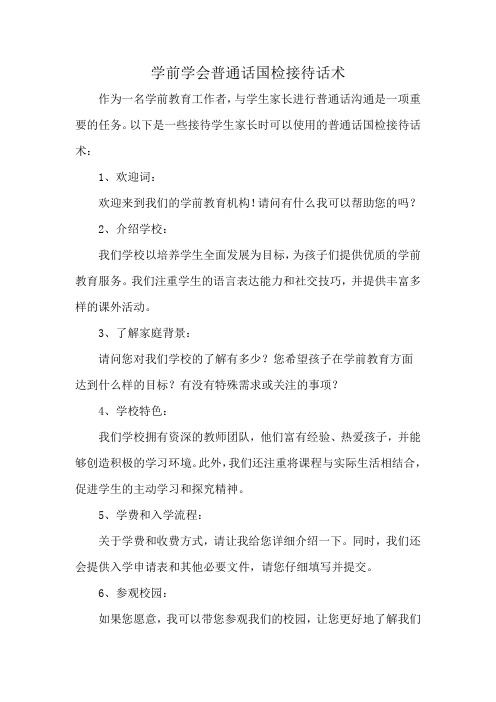 学前学会普通话国检接待话术

作为一名学前教育工作者，与学生家长进行普通话沟通是一项重要的任务。以下是一些接待学生家长时可以使用的普通话国检接待话术：

1、欢迎词：

欢迎来到我们的学前教育机构！请问有什么我可以帮助您的吗？

2、介绍学校：

我们学校以培养学生全面发展为目标，为孩子们提供优质的学前教育服务。我们注重学生的语言表达能力和社交技巧，并提供丰富多样的课外活动。

3、了解家庭背景：

请问您对我们学校的了解有多少？您希望孩子在学前教育方面达到什么样的目标？有没有特殊需求或关注的事项？

4、学校特色：

我们学校拥有资深的教师团队，他们富有经验、热爱孩子，并能够创造积极的学习环境。此外，我们还注重将课程与实际生活相结合，促进学生的主动学习和探究精神。

5、学费和入学流程：

关于学费和收费方式，请让我给您详细介绍一下。同时，我们还会提供入学申请表和其他必要文件，请您仔细填写并提交。

6、参观校园：

如果您愿意，我可以带您参观我们的校园，让您更好地了解我们